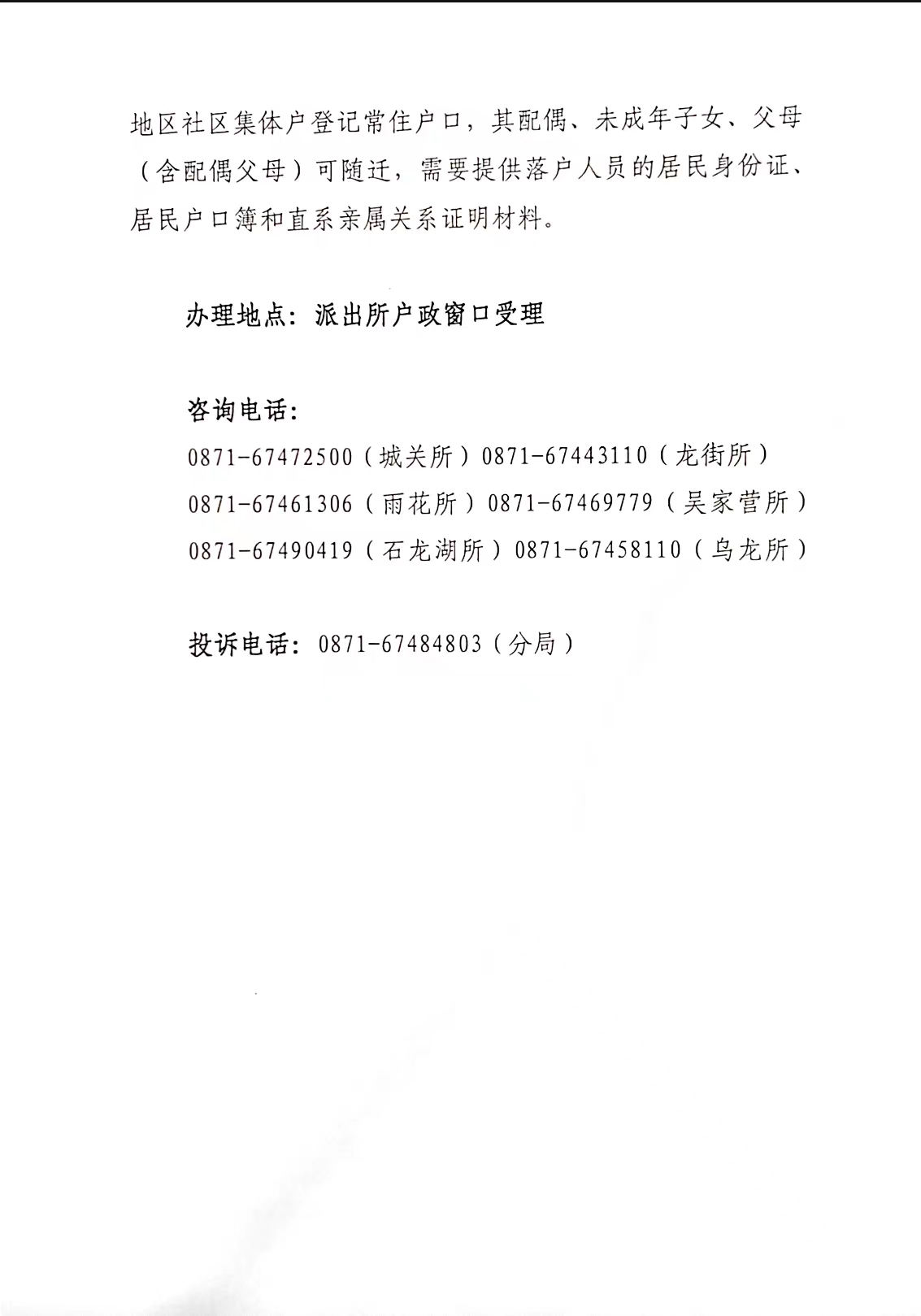 地区社区集体户登记常住户口，其配偶、未成年子女、父母（含配偶父母）可随迁，需要提供落户人员的居民身份证、居民户口簿和直系亲属关系证明材料。

办理地点：派出所户政窗口受理

咨询电话：
0871-67472500（城关所）0871-67443110（龙街所）
0871-67461306（雨花所）0871-67469779（吴家营所）
0871-67490419（石龙湖所）0871-67458110（乌龙所）

投诉电话：0871-67484803（分局）